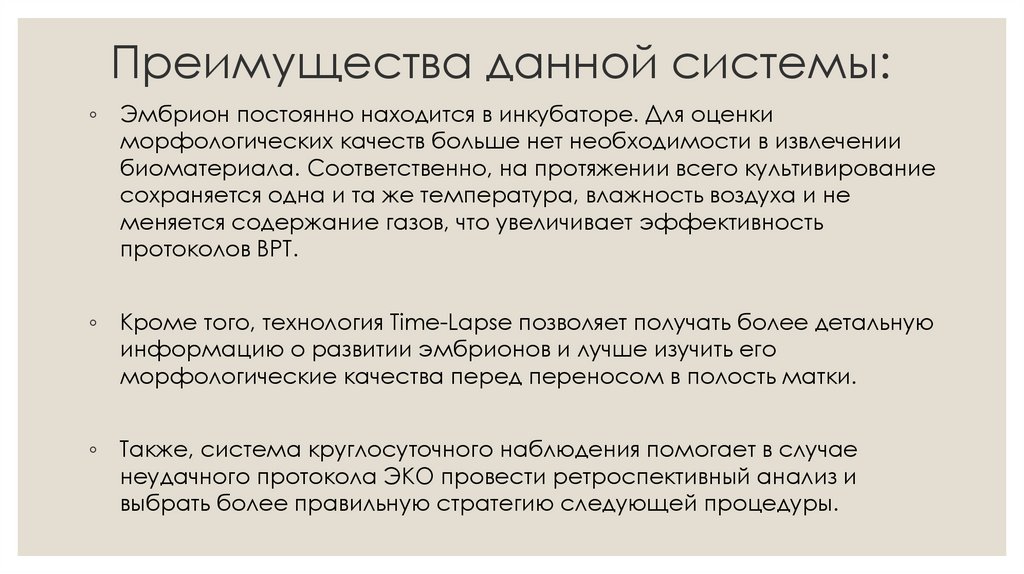 Преимущества данной системы:

◦ Эмбрион постоянно находится в инкубаторе. Для оценки морфологических качеств больше нет необходимости в извлечении биоматериала. Соответственно, на протяжении всего культивирование сохраняется одна и та же температура, влажность воздуха и не меняется содержание газов, что увеличивает эффективность протоколов ВРТ.

◦ Кроме того, технология Time-Lapse позволяет получать более детальную информацию о развитии эмбрионов и лучше изучить его морфологические качества перед переносом в полость матки.

◦ Также, система круглосуточного наблюдения помогает в случае неудачного протокола ЭКО провести ретроспективный анализ и выбрать более правильную стратегию следующей процедуры.